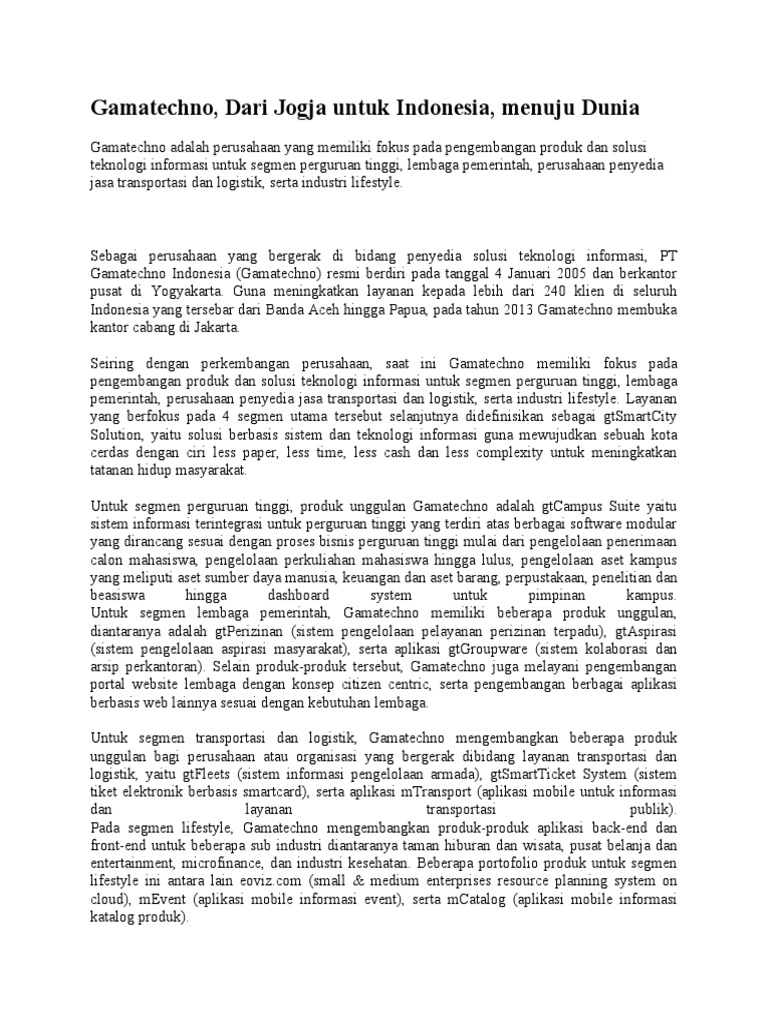 Gamatechno, Dari Jogja untuk Indonesia, menuju Dunia

Gamatechno adalah perusahaan yang memiliki fokus pada pengembangan produk dan solusi teknologi informasi untuk segmen perguruan tinggi, lembaga pemerintah, perusahaan penyedia jasa transportasi dan logistik, serta industri lifestyle.

Sebagai perusahaan yang bergerak di bidang penyedia solusi teknologi informasi, PT Gamatechno Indonesia (Gamatechno) resmi berdiri pada tanggal 4 Januari 2005 dan berkantor pusat di Yogyakarta. Guna meningkatkan layanan kepada lebih dari 240 klien di seluruh Indonesia yang tersebar dari Banda Aceh hingga Papua, pada tahun 2013 Gamatechno membuka kantor cabang di Jakarta.

Seiring dengan perkembangan perusahaan, saat ini Gamatechno memiliki fokus pada pengembangan produk dan solusi teknologi informasi untuk segmen perguruan tinggi, lembaga pemerintah, perusahaan penyedia jasa transportasi dan logistik, serta industri lifestyle. Layanan yang berfokus pada 4 segmen utama tersebut selanjutnya didefinisikan sebagai gtSmartCity Solution, yaitu solusi berbasis sistem dan teknologi informasi guna mewujudkan sebuah kota cerdas dengan ciri less paper, less time, less cash dan less complexity untuk meningkatkan tatanan hidup masyarakat.

Untuk segmen perguruan tinggi, produk unggulan Gamatechno adalah gtCampus Suite yaitu sistem informasi terintegrasi untuk perguruan tinggi yang terdiri atas berbagai software modular yang dirancang sesuai dengan proses bisnis perguruan tinggi mulai dari pengelolaan penerimaan calon mahasiswa, pengelolaan perkuliahan mahasiswa hingga lulus, pengelolaan aset kampus yang meliputi aset sumber daya manusia, keuangan dan aset barang, perpustakaan, penelitian dan beasiswa hingga dashboard system untuk pimpinan kampus.
Untuk segmen lembaga pemerintah, Gamatechno memiliki beberapa produk unggulan, diantaranya adalah gtPerizinan (sistem pengelolaan pelayanan perizinan terpadu), gtAspirasi (sistem pengelolaan aspirasi masyarakat), serta aplikasi gtGroupware (sistem kolaborasi dan arsip perkantoran). Selain produk-produk tersebut, Gamatechno juga melayani pengembangan portal website lembaga dengan konsep citizen centric, serta pengembangan berbagai aplikasi berbasis web lainnya sesuai dengan kebutuhan lembaga.

Untuk segmen transportasi dan logistik, Gamatechno mengembangkan beberapa produk unggulan bagi perusahaan atau organisasi yang bergerak dibidang layanan transportasi dan logistik, yaitu gtFleets (sistem informasi pengelolaan armada), gtSmartTicket System (sistem tiket elektronik berbasis smartcard), serta aplikasi mTransport (aplikasi mobile untuk informasi dan layanan transportasi publik).
Pada segmen lifestyle, Gamatechno mengembangkan produk-produk aplikasi back-end dan front-end untuk beberapa sub industri diantaranya taman hiburan dan wisata, pusat belanja dan entertainment, microfinance, dan industri kesehatan. Beberapa portofolio produk untuk segmen lifestyle ini antara lain eoviz.com (small & medium enterprises resource planning system on cloud), mEvent (aplikasi mobile informasi event), serta mCatalog (aplikasi mobile informasi katalog produk).